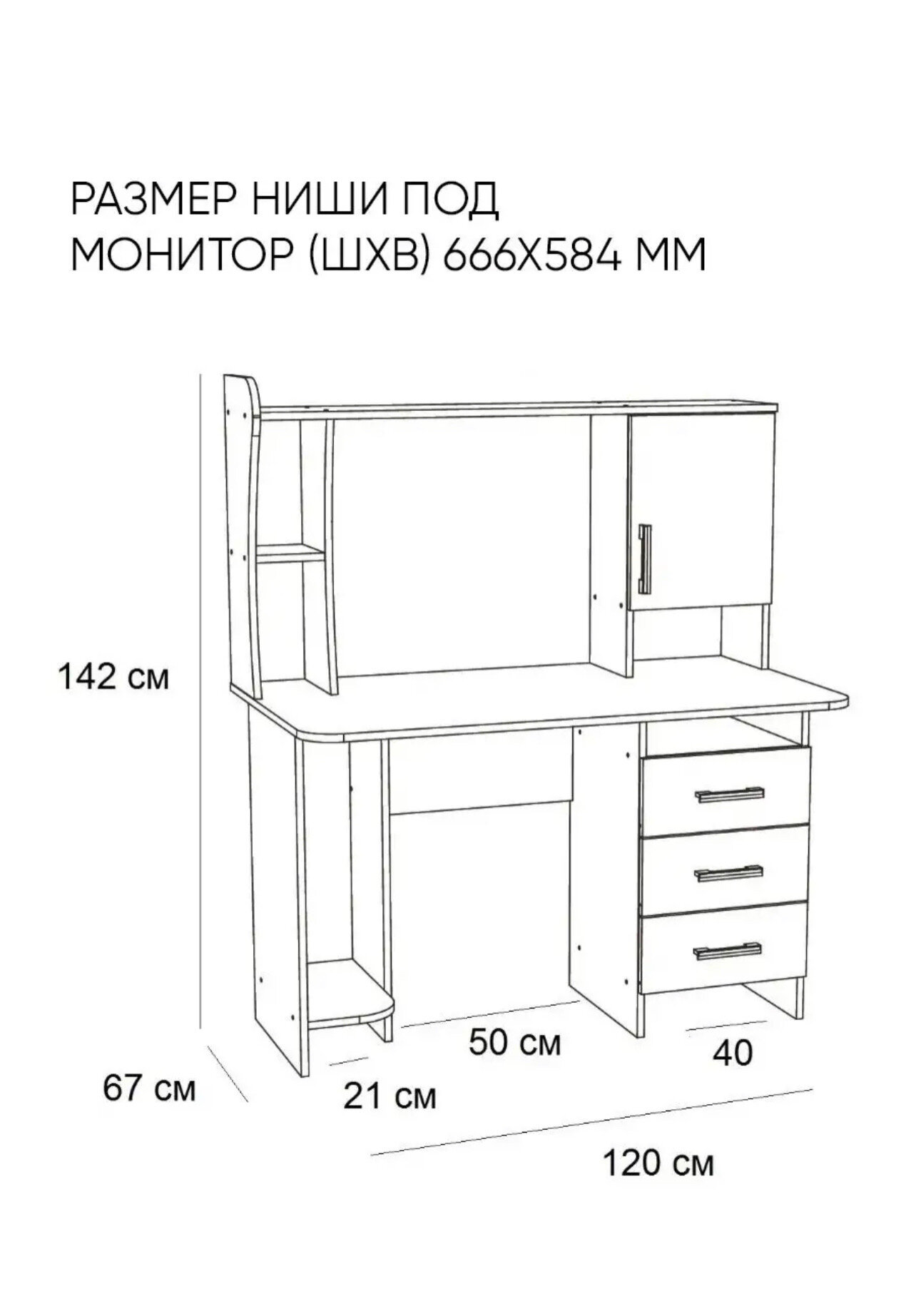 РАЗМЕР НИШИ ПОД МОНИТОР (ШХВ) 666Х584 ММ

142 см

50 см

40

67 см

21 см

120 см